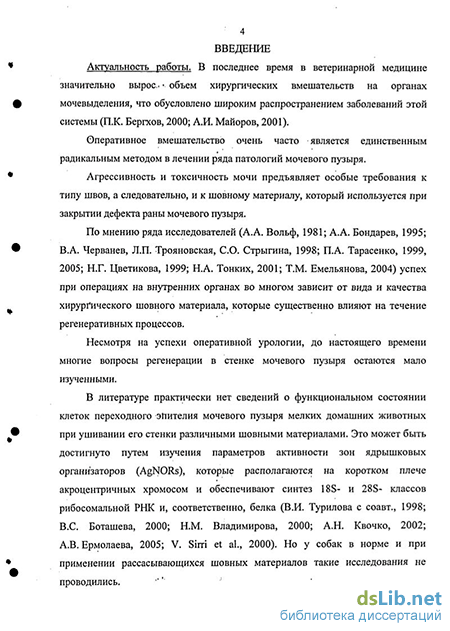 4

ВВЕДЕНИЕ

Актуальность работы. В последнее время в ветеринарной медицине значительно вырос объем хирургических вмешательств на органах мочевыделения, что обусловлено широким распространением заболеваний этой системы (П.К. Бергхов, 2000; А.И. Майоров, 2001).

Оперативное вмешательство очень часто является единственным радикальным методом в лечении ряда патологий мочевого пузыря.

Агрессивность и токсичность мочи предъявляет особые требования к типу швов, а следовательно, и к шовному материалу, который используется при закрытии дефекта раны мочевого пузыря.

По мнению ряда исследователей (А.А. Вольф, 1981; А.А. Бондарев, 1995; В.А. Черванев, Л.П. Трояновская, С.О. Стрыгина, 1998; П.А. Тарасенко, 1999, 2005; Н.Г. Цветикова, 1999; Н.А. Тонких, 2001; Т.М. Емельянова, 2004) успех при операциях на внутренних органах во многом зависит от вида и качества хирургического шовного материала, которые существенно влияют на течение регенеративных процессов.

Несмотря на успехи оперативной урологии, до настоящего времени многие вопросы регенерации в стенке мочевого пузыря остаются мало изученными.

В литературе практически нет сведений о функциональном состоянии клеток переходного эпителия мочевого пузыря мелких домашних животных при ушивании его стенки различными шовными материалами. Это может быть достигнуто путем изучения параметров активности зон ядрышковых организаторов (AgNORs), которые располагаются на коротком плече акроцентричных хромосом и обеспечивают синтез 18S- и 28S- классов рибосомальной РНК и, соответственно, белка (В.И. Турилова с соавт., 1998; В.С. Боташева, 2000; Н.М. Владимирова, 2000; А.Н. Квочко, 2002; А.В. Ермолаева, 2005; V. Sirri et al., 2000). Но у собак в норме и при применении рассасывающихся шовных материалов такие исследования не проводились.

dsLib.net
библиотека диссертаций